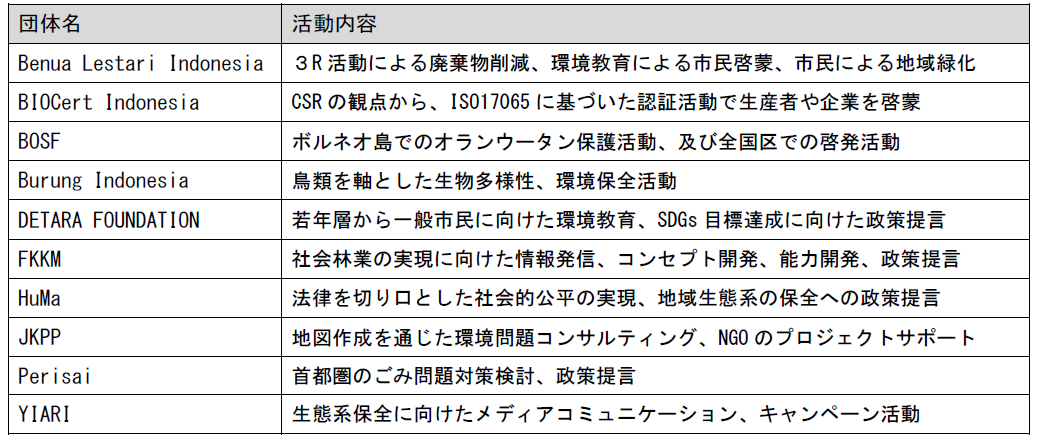 | 団体名 | 活動内容 |
|---|---|
| Benua Lestari Indonesia | ３R活動による廃棄物削減、環境教育による市民啓蒙、市民による地域緑化 |
| BIOCert Indonesia | CSRの観点から、ISO17065に基づいた認証活動で生産者や企業を啓蒙 |
| BOSF | ボルネオ島でのオランウータン保護活動、及び全国区での啓発活動 |
| Burung Indonesia | 鳥類を軸とした生物多様性、環境保全活動 |
| DETARA FOUNDATION | 若年層から一般市民に向けた環境教育、SDGs目標達成に向けた政策提言 |
| FKKM | 社会林業の実現に向けた情報発信、コンセプト開発、能力開発、政策提言 |
| HuMa | 法律を切り口とした社会的公平の実現、地域生態系の保全への政策提言 |
| JKPP | 地図作成を通じた環境問題コンサルティング、NGOのプロジェクトサポート |
| Perisai | 首都圏のごみ問題対策検討、政策提言 |
| YIARI | 生態系保全に向けたメディアコミュニケーション、キャンペーン活動 |